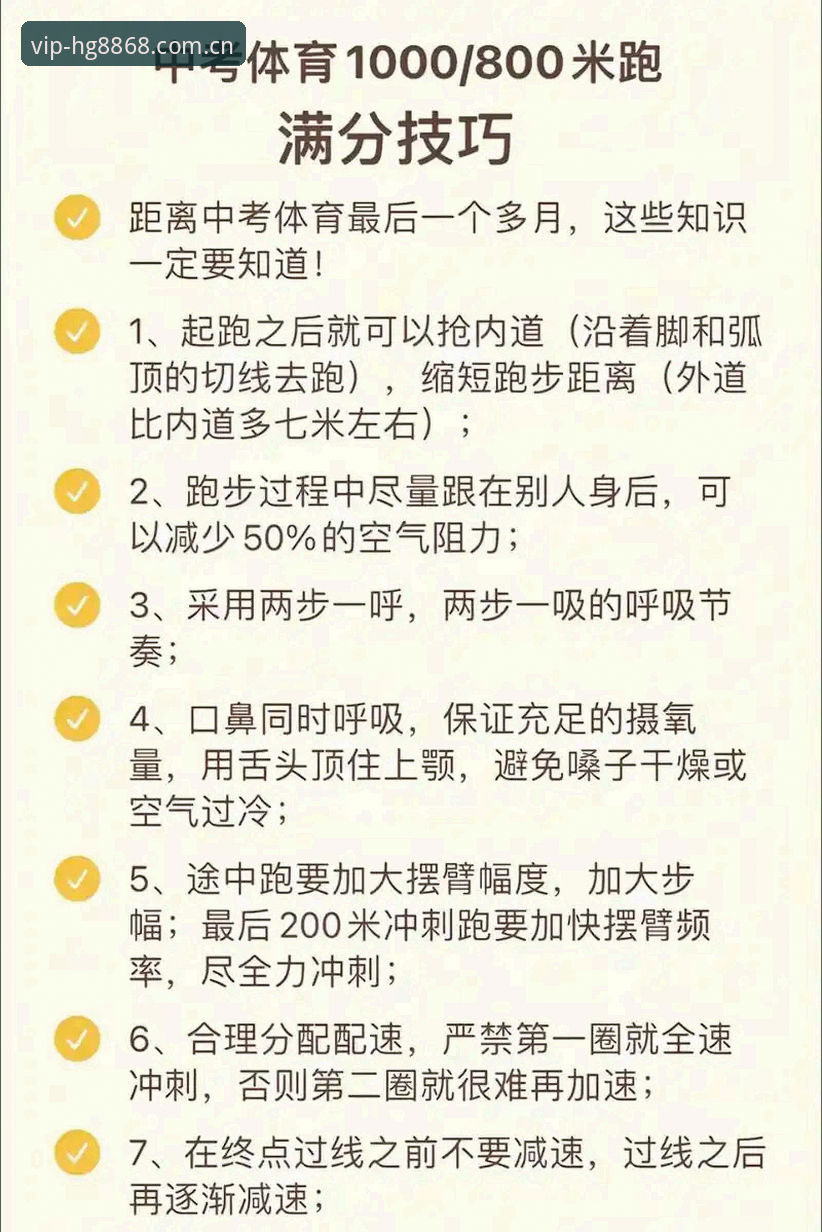 vip-hg8868.com.cn

中考体育1000/800米跑
满分技巧

距离中考体育最后一个多月，这些知识一定要知道！

1、起跑之后就可以抢内道（沿着脚和弧顶的切线去跑），缩短跑步距离（外道比内道多七米左右）；

2、跑步过程中尽量跟在别人身后，可以减少50%的空气阻力；

3、采用两步一呼，两步一吸的呼吸节奏；

4、口鼻同时呼吸，保证充足的摄氧量，用舌头顶住上颚，避免嗓子干燥或空气过冷；

5、途中跑要加大摆臂幅度，加大步幅；最后200米冲刺跑要加快摆臂频率，尽全力冲刺；

6、合理分配配速，严禁第一圈就全速冲刺，否则第二圈就很难再加速；

7、在终点过线之前不要减速，过线之后再逐渐减速；